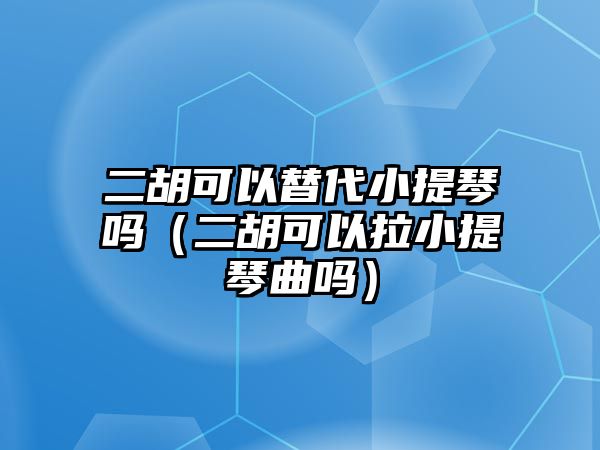 二胡可以替代小提琴吗（二胡可以拉小提琴曲吗）